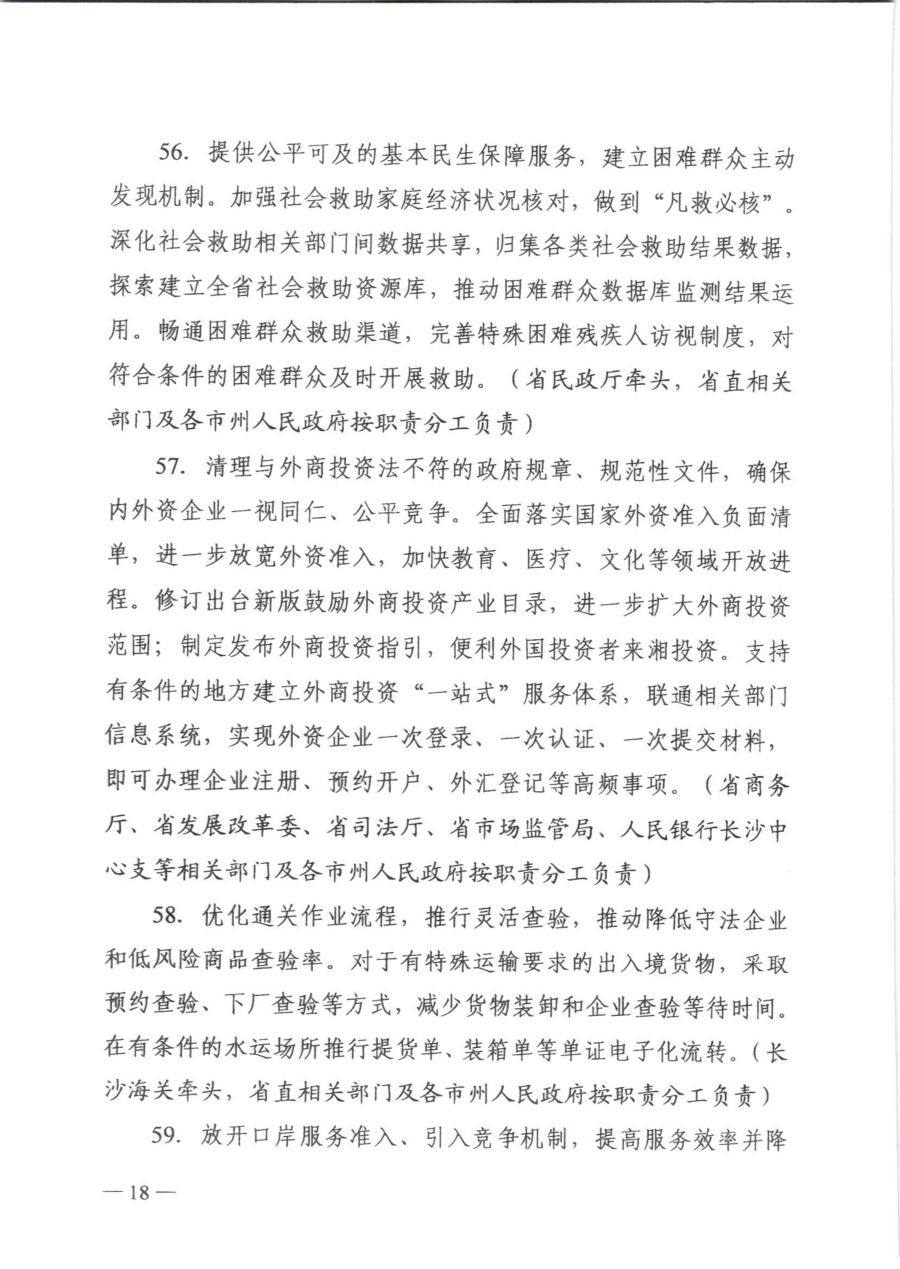 56. 提供公平可及的基本民生保障服务，建立困难群众主动发现机制。加强社会救助家庭经济状况核对，做到“凡救必核”。深化社会救助相关部门间数据共享，归集各类社会救助结果数据，探索建立全省社会救助资源库，推动困难群众数据库监测结果运用。畅通困难群众救助渠道，完善特殊困难残疾人访视制度，对符合条件的困难群众及时开展救助。（省民政厅牵头，省直相关部门及各市州人民政府按职责分工负责）

57. 清理与外商投资法不符的政府规章、规范性文件，确保内外资企业一视同仁、公平竞争。全面落实国家外资准入负面清单，进一步放宽外资准入，加快教育、医疗、文化等领域开放进程。修订出台新版鼓励外商投资产业目录，进一步扩大外商投资范围；制定发布外商投资指引，便利外国投资者来湘投资。支持有条件的地方建立外商投资“一站式”服务体系，联通相关部门信息系统，实现外资企业一次登录、一次认证、一次提交材料，即可办理企业注册、预约开户、外汇登记等高频事项。（省商务厅、省发展改革委、省司法厅、省市场监管局、人民银行长沙中心支等相关部门及各市州人民政府按职责分工负责）

58. 优化通关作业流程，推行灵活查验，推动降低守法企业和低风险商品查验率。对于有特殊运输要求的出入境货物，采取预约查验、下厂查验等方式，减少货物装卸和企业查验等待时间。在有条件的水运场所推行提货单、装箱单等单证电子化流转。（长沙海关牵头，省直相关部门及各市州人民政府按职责分工负责）

59. 放开口岸服务准入、引入竞争机制，提高服务效率并降

— 18 —